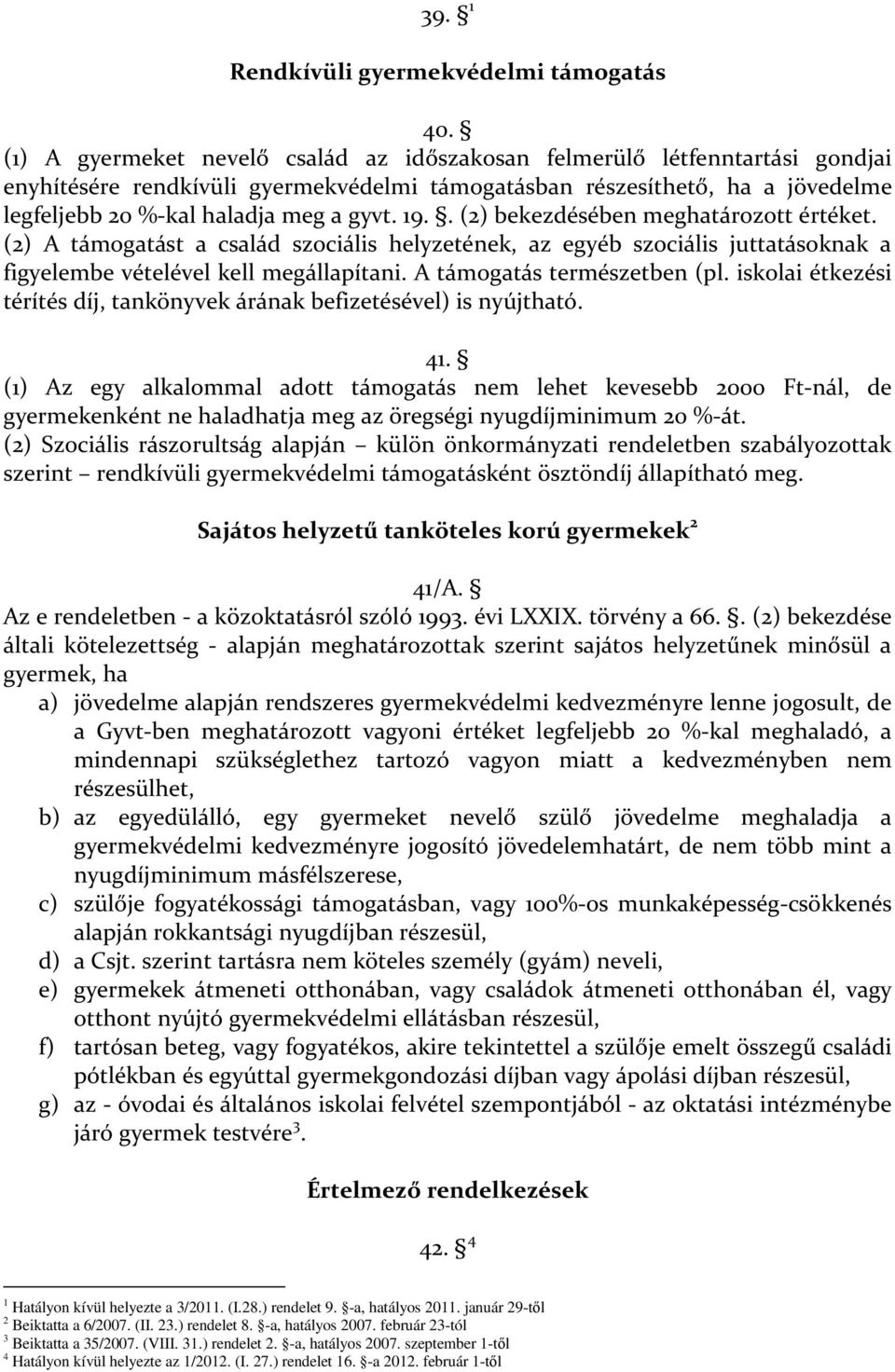 39. § $^1$

Rendkívüli gyermekvédelmi támogatás

40. §

(1) A gyermeket nevelő család az időszakosan felmerülő létfenntartási gondjai enyhítésére rendkívüli gyermekvédelmi támogatásban részesíthető, ha a jövedelme legfeljebb 20 %-kal haladja meg a gyvt. 19. §. (2) bekezdésében meghatározott értéket.
(2) A támogatást a család szociális helyzetének, az egyéb szociális juttatásoknak a figyelembe vételével kell megállapítani. A támogatás természetben (pl. iskolai étkezési térítés díj, tankönyvek árának befizetésével) is nyújtható.

41. §

(1) Az egy alkalommal adott támogatás nem lehet kevesebb 2000 Ft-nál, de gyermekenként ne haladhatja meg az öregségi nyugdíjminimum 20 %-át.
(2) Szociális rászorultság alapján – külön önkormányzati rendeletben szabályozottak szerint – rendkívüli gyermekvédelmi támogatásként ösztöndíj állapítható meg.

Sajátos helyzetű tanköteles korú gyermekek$^2$

41/A. §

Az e rendeletben - a közoktatásról szóló 1993. évi LXXIX. törvény a 66. §. (2) bekezdése általi kötelezettség - alapján meghatározottak szerint sajátos helyzetűnek minősül a gyermek, ha

a) jövedelme alapján rendszeres gyermekvédelmi kedvezményre lenne jogosult, de a Gyvt-ben meghatározott vagyoni értéket legfeljebb 20 %-kal meghaladó, a mindennapi szükséglethez tartozó vagyon miatt a kedvezményben nem részesülhet,
b) az egyedülálló, egy gyermeket nevelő szülő jövedelme meghaladja a gyermekvédelmi kedvezményre jogosító jövedelemhatárt, de nem több mint a nyugdíjminimum másfélszerese,
c) szülője fogyatékossági támogatásban, vagy 100%-os munkaképesség-csökkenés alapján rokkantsági nyugdíjban részesül,
d) a Csjt. szerint tartásra nem köteles személy (gyám) neveli,
e) gyermekek átmeneti otthonában, vagy családok átmeneti otthonában él, vagy otthont nyújtó gyermekvédelmi ellátásban részesül,
f) tartósan beteg, vagy fogyatékos, akire tekintettel a szülője emelt összegű családi pótlékban és egyúttal gyermekgondozási díjban vagy ápolási díjban részesül,
g) az - óvodai és általános iskolai felvétel szempontjából - az oktatási intézménybe járó gyermek testvére$^3$.

Értelmező rendelkezések

42. § $^4$

$^1$ Hatályon kívül helyezte a 3/2011. (I.28.) rendelet 9. §-a, hatályos 2011. január 29-től
$^2$ Beiktatta a 6/2007. (II. 23.) rendelet 8. §-a, hatályos 2007. február 23-tól
$^3$ Beiktatta a 35/2007. (VIII. 31.) rendelet 2. §-a, hatályos 2007. szeptember 1-től
$^4$ Hatályon kívül helyezte az 1/2012. (I. 27.) rendelet 16. §-a 2012. február 1-től